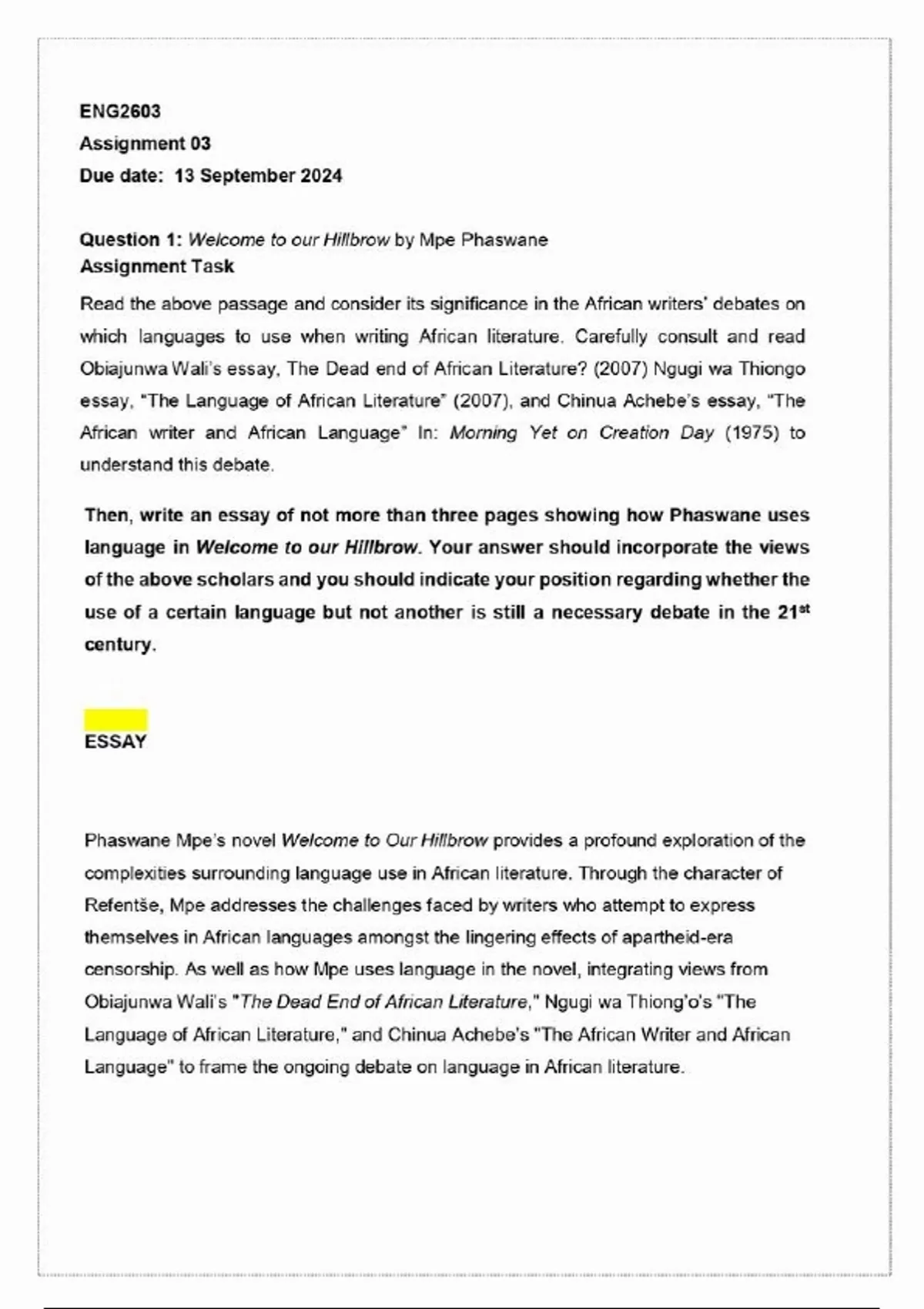 ENG2603
Assignment 03
Due date: 13 September 2024

Question 1: Welcome to our Hillbrow by Mpe Phaswane
Assignment Task

Read the above passage and consider its significance in the African writers' debates on which languages to use when writing African literature. Carefully consult and read Obiajunwa Wali's essay, The Dead end of African Literature? (2007) Ngugi wa Thiongo essay, "The Language of African Literature" (2007), and Chinua Achebe's essay, "The African writer and African Language" In: Morning Yet on Creation Day (1975) to understand this debate.

Then, write an essay of not more than three pages showing how Phaswane uses language in Welcome to our Hillbrow. Your answer should incorporate the views of the above scholars and you should indicate your position regarding whether the use of a certain language but not another is still a necessary debate in the 21$^{st}$ century.

ESSAY

Phaswane Mpe's novel Welcome to Our Hillbrow provides a profound exploration of the complexities surrounding language use in African literature. Through the character of Refentše, Mpe addresses the challenges faced by writers who attempt to express themselves in African languages amongst the lingering effects of apartheid-era censorship. As well as how Mpe uses language in the novel, integrating views from Obiajunwa Wali's "The Dead End of African Literature," Ngugi wa Thiong'o's "The Language of African Literature," and Chinua Achebe's "The African Writer and African Language" to frame the ongoing debate on language in African literature.